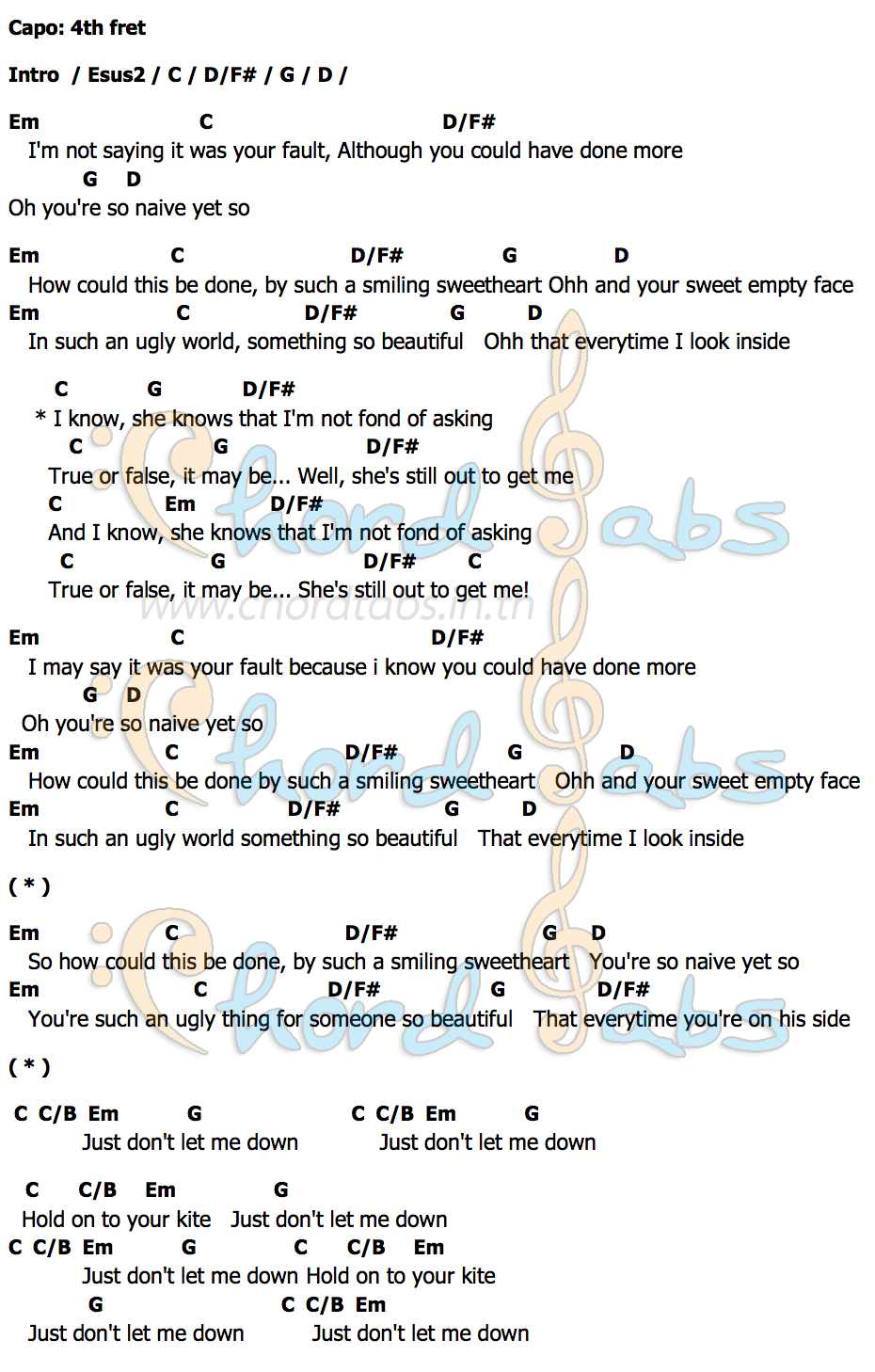 Capo: 4th fret

Intro / Esus2 / C / D/F# / G / D /

Em C D/F#
I'm not saying it was your fault, Although you could have done more
G D
Oh you're so naive yet so

Em C D/F# G D
How could this be done, by such a smiling sweetheart Ohh and your sweet empty face
Em C D/F# G D
In such an ugly world, something so beautiful Ohh that everytime I look inside

C G D/F#
* I know, she knows that I'm not fond of asking
C G D/F#
True or false, it may be... Well, she's still out to get me
C Em D/F#
And I know, she knows that I'm not fond of asking
C G D/F# C
True or false, it may be... She's still out to get me!

www.chordtabs.in.th

Em C D/F#
I may say it was your fault because i know you could have done more
G D
Oh you're so naive yet so
Em C D/F# G D
How could this be done by such a smiling sweetheart Ohh and your sweet empty face
Em C D/F# G D
In such an ugly world something so beautiful That everytime I look inside

( * )

Em C D/F# G D
So how could this be done, by such a smiling sweetheart You're so naive yet so
Em C D/F# G D/F#
You're such an ugly thing for someone so beautiful That everytime you're on his side

( * )

C C/B Em G C C/B Em G
Just don't let me down Just don't let me down

C C/B Em G
Hold on to your kite Just don't let me down
C C/B Em G C C/B Em
Just don't let me down Hold on to your kite
G C C/B Em
Just don't let me down Just don't let me down